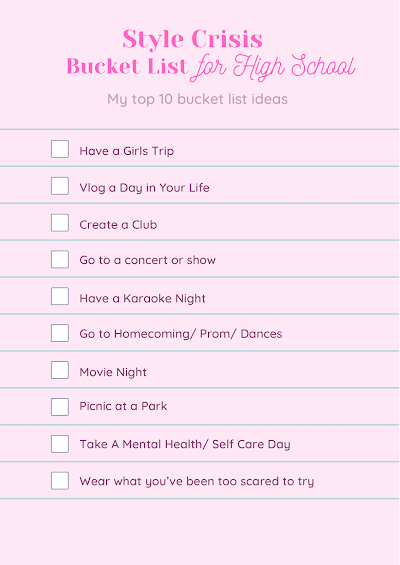 Style Crisis
Bucket List for High School

My top 10 bucket list ideas

☐ Have a Girls Trip
☐ Vlog a Day in Your Life
☐ Create a Club
☐ Go to a concert or show
☐ Have a Karaoke Night
☐ Go to Homecoming/ Prom/ Dances
☐ Movie Night
☐ Picnic at a Park
☐ Take A Mental Health/ Self Care Day
☐ Wear what you've been too scared to try